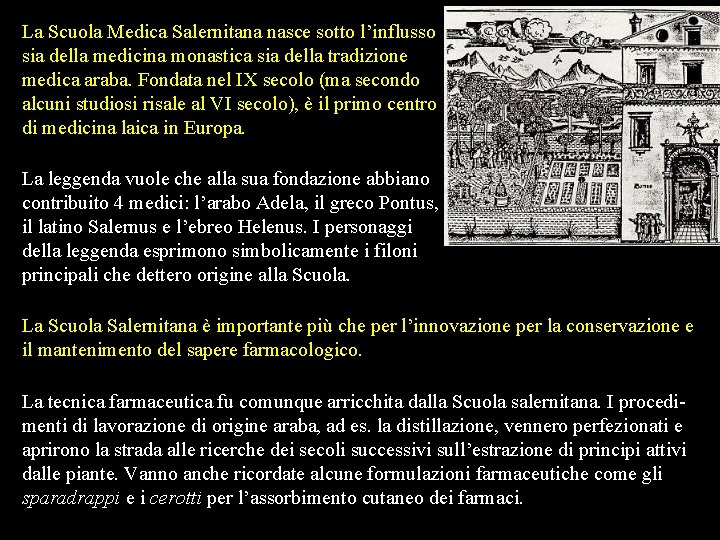 La Scuola Medica Salernitana nasce sotto l'influsso sia della medicina monastica sia della tradizione medica araba. Fondata nel IX secolo (ma secondo alcuni studiosi risale al VI secolo), è il primo centro di medicina laica in Europa.

La leggenda vuole che alla sua fondazione abbiano contribuito 4 medici: l'arabo Adela, il greco Pontus, il latino Salernus e l'ebreo Helenus. I personaggi della leggenda esprimono simbolicamente i filoni principali che dettero origine alla Scuola.

La Scuola Salernitana è importante più che per l'innovazione per la conservazione e il mantenimento del sapere farmacologico.

La tecnica farmaceutica fu comunque arricchita dalla Scuola salernitana. I procedimenti di lavorazione di origine araba, ad es. la distillazione, vennero perfezionati e aprirono la strada alle ricerche dei secoli successivi sull'estrazione di principi attivi dalle piante. Vanno anche ricordate alcune formulazioni farmaceutiche come gli sparadrappi e i cerotti per l'assorbimento cutaneo dei farmaci.